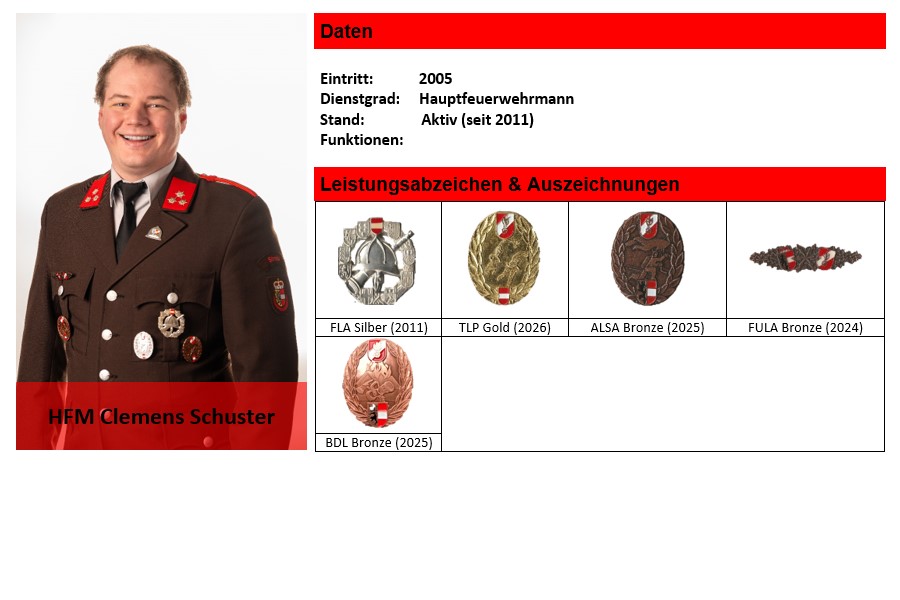 HFM Clemens Schuster

Daten

Eintritt: 2005
Dienstgrad: Hauptfeuerwehrmann
Stand: Aktiv (seit 2011)
Funktionen:

Leistungsabzeichen & Auszeichnungen

| FLA Silber (2011) | TLP Gold (2026) | ALSA Bronze (2025) | FULA Bronze (2024) |
|---|---|---|---|
| BDL Bronze (2025) | | | |